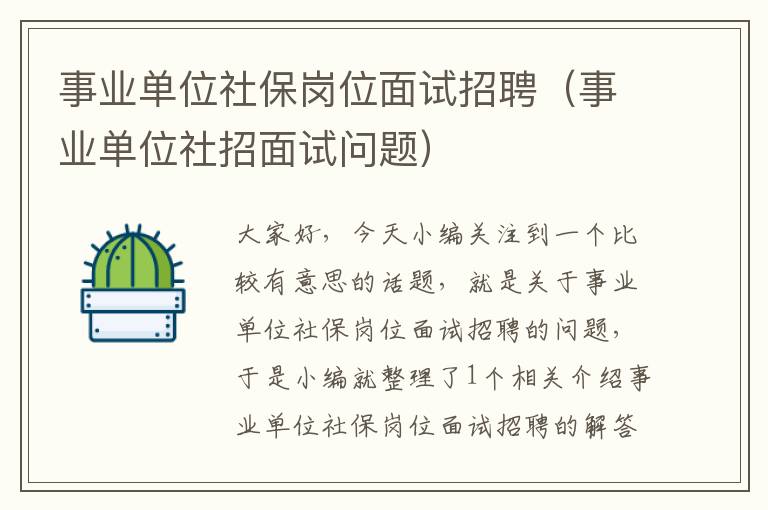 事业单位社保岗位面试招聘（事业单位社招面试问题）

大家好，今天小编关注到一个比较有意思的话题，就是关于事业单位社保岗位面试招聘的问题，于是小编就整理了1个相关介绍事业单位社保岗位面试招聘的解答